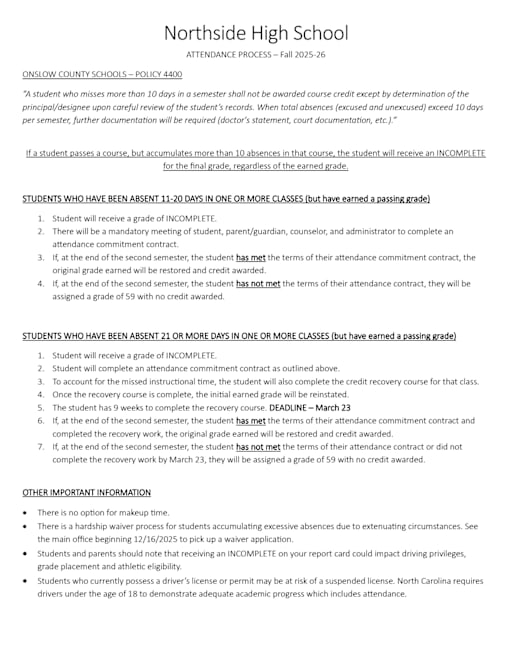 Northside High School

ATTENDANCE PROCESS – Fall 2025-26

ONSLOW COUNTY SCHOOLS – POLICY 4400

"A student who misses more than 10 days in a semester shall not be awarded course credit except by determination of the principal/designee upon careful review of the student's records. When total absences (excused and unexcused) exceed 10 days per semester, further documentation will be required (doctor's statement, court documentation, etc.)."

If a student passes a course, but accumulates more than 10 absences in that course, the student will receive an INCOMPLETE for the final grade, regardless of the earned grade.

STUDENTS WHO HAVE BEEN ABSENT 11-20 DAYS IN ONE OR MORE CLASSES (but have earned a passing grade)

1. Student will receive a grade of INCOMPLETE.
2. There will be a mandatory meeting of student, parent/guardian, counselor, and administrator to complete an attendance commitment contract.
3. If, at the end of the second semester, the student has met the terms of their attendance commitment contract, the original grade earned will be restored and credit awarded.
4. If, at the end of the second semester, the student has not met the terms of their attendance contract, they will be assigned a grade of 59 with no credit awarded.

STUDENTS WHO HAVE BEEN ABSENT 21 OR MORE DAYS IN ONE OR MORE CLASSES (but have earned a passing grade)

1. Student will receive a grade of INCOMPLETE.
2. Student will complete an attendance commitment contract as outlined above.
3. To account for the missed instructional time, the student will also complete the credit recovery course for that class.
4. Once the recovery course is complete, the initial earned grade will be reinstated.
5. The student has 9 weeks to complete the recovery course. DEADLINE – March 23
6. If, at the end of the second semester, the student has met the terms of their attendance commitment contract and completed the recovery work, the original grade earned will be restored and credit awarded.
7. If, at the end of the second semester, the student has not met the terms of their attendance contract or did not complete the recovery work by March 23, they will be assigned a grade of 59 with no credit awarded.

OTHER IMPORTANT INFORMATION

• There is no option for makeup time.
• There is a hardship waiver process for students accumulating excessive absences due to extenuating circumstances. See the main office beginning 12/16/2025 to pick up a waiver application.
• Students and parents should note that receiving an INCOMPLETE on your report card could impact driving privileges, grade placement and athletic eligibility.
• Students who currently possess a driver's license or permit may be at risk of a suspended license. North Carolina requires drivers under the age of 18 to demonstrate adequate academic progress which includes attendance.